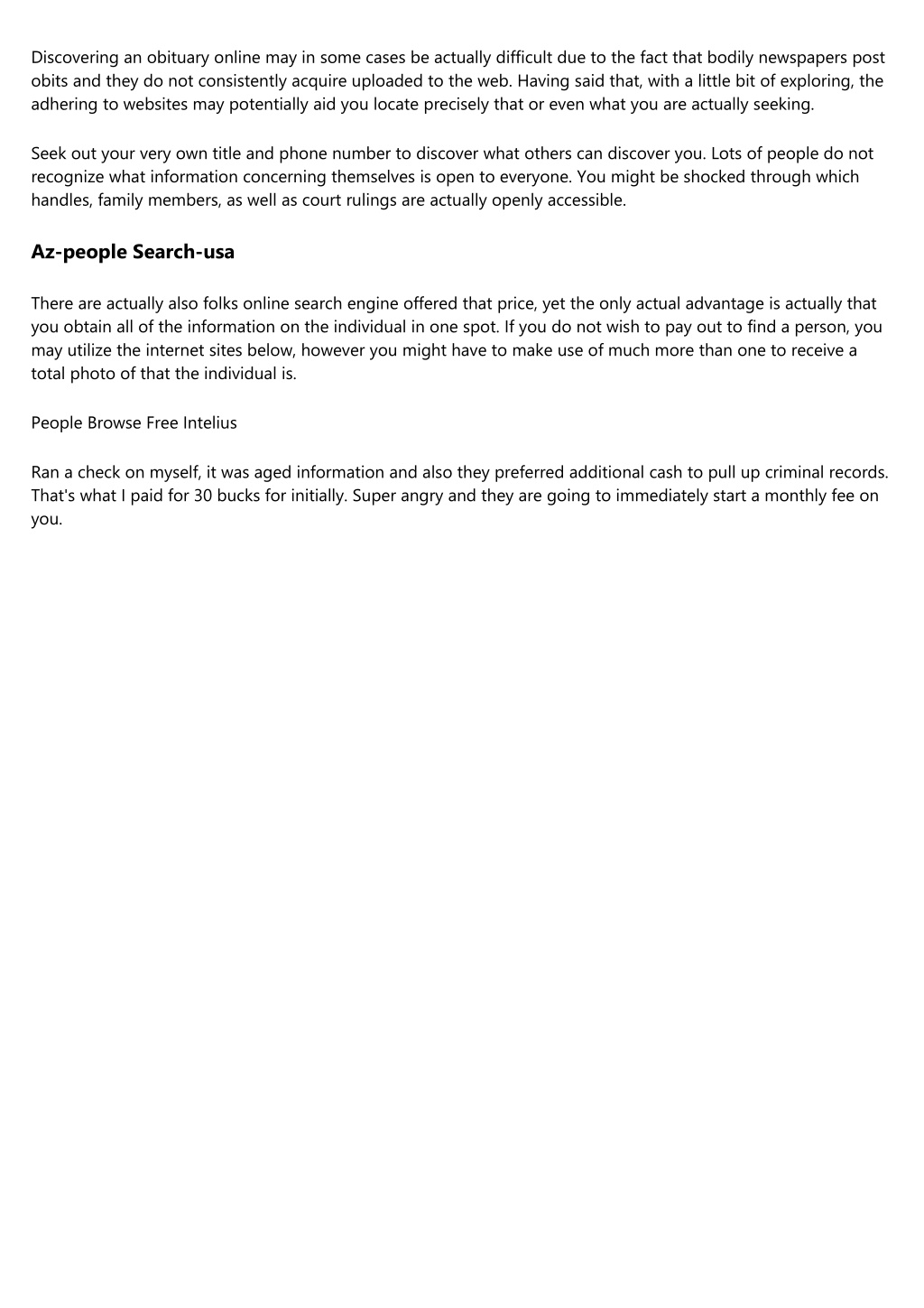 Discovering an obituary online may in some cases be actually difficult due to the fact that bodily newspapers post obits and they do not consistently acquire uploaded to the web. Having said that, with a little bit of exploring, the adhering to websites may potentially aid you locate precisely that or even what you are actually seeking.

Seek out your very own title and phone number to discover what others can discover you. Lots of people do not recognize what information concerning themselves is open to everyone. You might be shocked through which handles, family members, as well as court rulings are actually openly accessible.

Az-people Search-usa

There are actually also folks online search engine offered that price, yet the only actual advantage is actually that you obtain all of the information on the individual in one spot. If you do not wish to pay out to find a person, you may utilize the internet sites below, however you might have to make use of much more than one to receive a total photo of that the individual is.

People Browse Free Intelius

Ran a check on myself, it was aged information and also they preferred additional cash to pull up criminal records. That's what I paid for 30 bucks for initially. Super angry and they are going to immediately start a monthly fee on you.